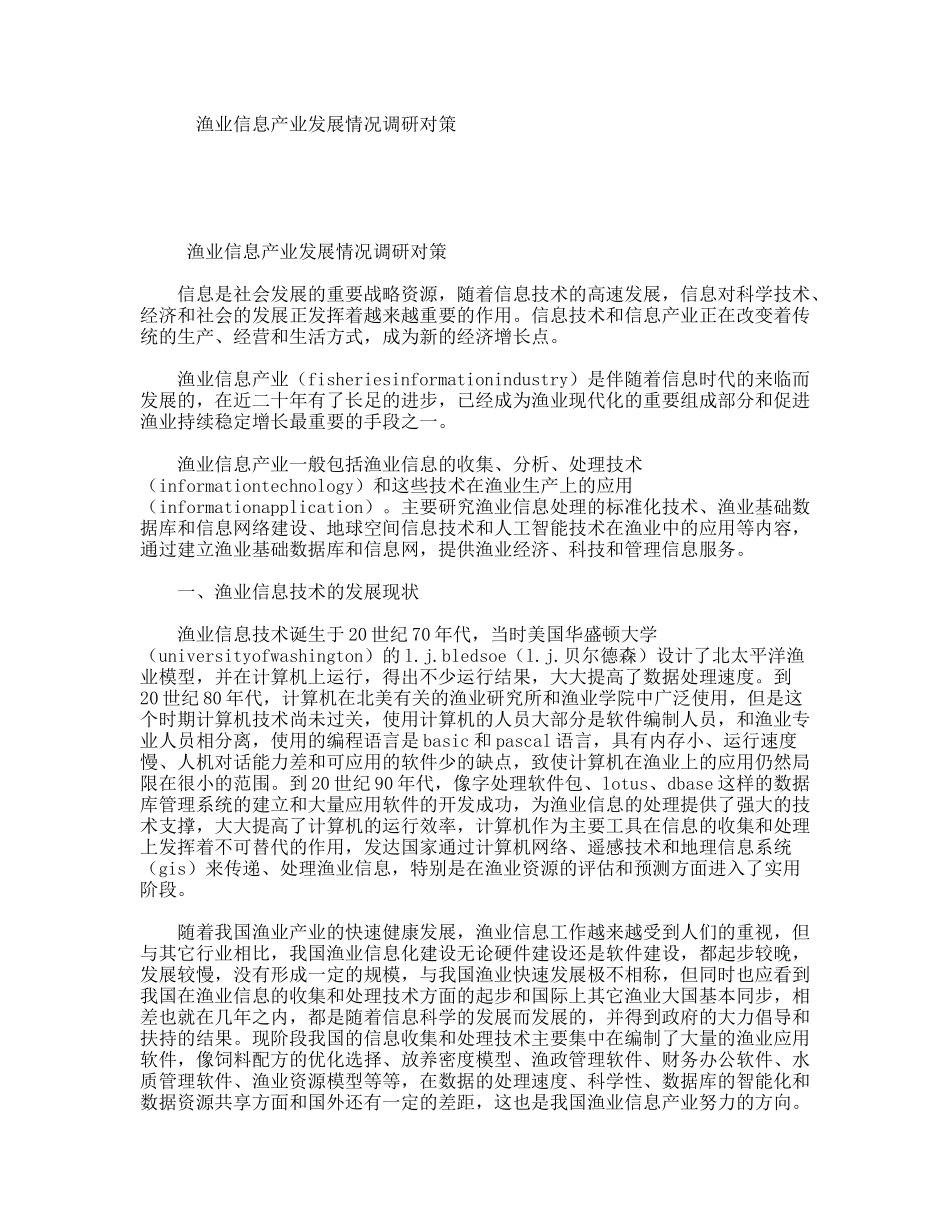 渔业信息产业发展情况调研对策

渔业信息产业发展情况调研对策

信息是社会发展的重要战略资源，随着信息技术的高速发展，信息对科学技术、经济和社会的发展正发挥着越来越重要的作用。信息技术和信息产业正在改变着传统的生产、经营和生活方式，成为新的经济增长点。

渔业信息产业（fisheriesinformationindustry）是伴随着信息时代的来临而发展的，在近二十年有了长足的进步，已经成为渔业现代化的重要组成部分和促进渔业持续稳定增长最重要的手段之一。

渔业信息产业一般包括渔业信息的收集、分析、处理技术（informationtechnology）和这些技术在渔业生产上的应用（informationapplication）。主要研究渔业信息处理的标准化技术、渔业基础数据库和信息网络建设、地球空间信息技术和人工智能技术在渔业中的应用等内容，通过建立渔业基础数据库和信息网，提供渔业经济、科技和管理信息服务。

一、渔业信息技术的发展现状

渔业信息技术诞生于20世纪70年代，当时美国华盛顿大学（universityofwashington）的l.j.bledsoe（l.j.贝尔德森）设计了北太平洋渔业模型，并在计算机上运行，得出不少运行结果，大大提高了数据处理速度。到20世纪80年代，计算机在北美有关的渔业研究所和渔业学院中广泛使用，但是这个时期计算机技术尚未过关，使用计算机的人员大部分是软件编制人员，和渔业专业人员相分离，使用的编程语言是basic和pascal语言，具有内存小、运行速度慢、人机对话能力差和可应用的软件少的缺点，致使计算机在渔业上的应用仍然局限在很小的范围。到20世纪90年代，像字处理软件包、lotus、dbase这样的数据库管理系统的建立和大量应用软件的开发成功，为渔业信息的处理提供了强大的技术支撑，大大提高了计算机的运行效率，计算机作为主要工具在信息的收集和处理上发挥着不可替代的作用，发达国家通过计算机网络、遥感技术和地理信息系统（gis）来传递、处理渔业信息，特别是在渔业资源的评估和预测方面进入了实用阶段。

随着我国渔业产业的快速健康发展，渔业信息工作越来越受到人们的重视，但与其它行业相比，我国渔业信息化建设无论硬件建设还是软件建设，都起步较晚，发展较慢，没有形成一定的规模，与我国渔业快速发展极不相称，但同时也应看到我国在渔业信息的收集和处理技术方面的起步和国际上其它渔业大国基本同步，相差也就在几年之内，都是随着信息科学的发展而发展的，并得到政府的大力倡导和扶持的结果。现阶段我国的信息收集和处理技术主要集中在编制了大量的渔业应用软件，像饲料配方的优化选择、放养密度模型、渔政管理软件、财务办公软件、水质管理软件、渔业资源模型等等，在数据的处理速度、科学性、数据库的智能化和数据资源共享方面和国外还有一定的差距，这也是我国渔业信息产业努力的方向。